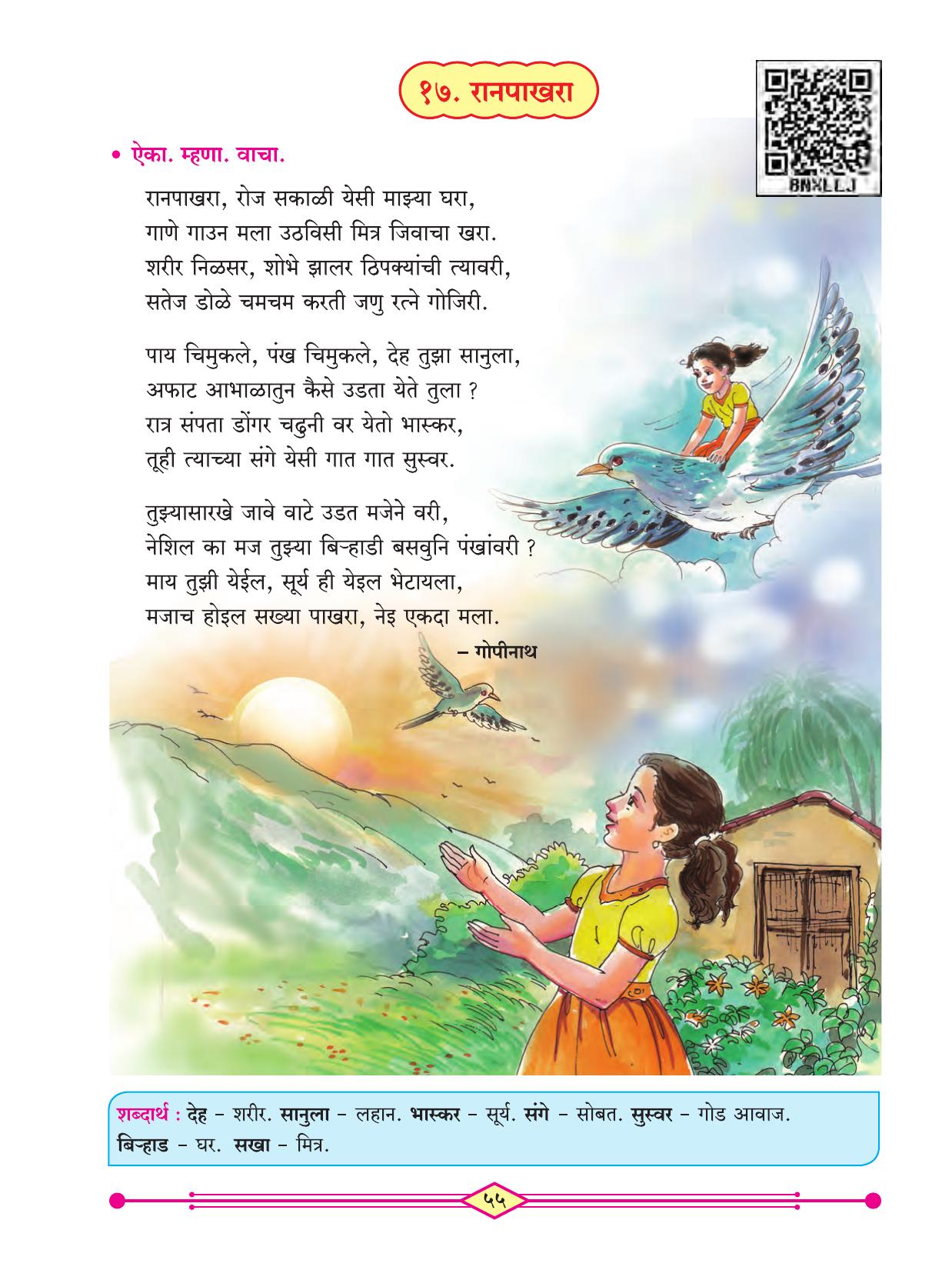 १७. रानपाखरा

BNXLLJ

• ऐका. म्हणा. वाचा.

रानपाखरा, रोज सकाळी येसी माझ्या घरा,
गाणे गाउन मला उठविसी मित्र जिवाचा खरा.
शरीर निळसर, शोभे झालर ठिपक्यांची त्यावरी,
सतेज डोळे चमचम करती जणु रत्ने गोजिरी.

पाय चिमुकले, पंख चिमुकले, देह तुझा सानुला,
अफाट आभाळातुन कैसे उडता येते तुला ?
रात्र संपता डोंगर चढुनी वर येतो भास्कर,
तूही त्याच्या संगे येसी गात गात सुस्वर.

तुझ्यासारखे जावे वाटे उडत मजेने वरी,
नेशिल का मज तुझ्या बिऱ्हाडी बसवुनि पंखांवरी ?
माय तुझी येईल, सूर्य ही येइल भेटायला,
मजाच होइल सख्या पाखरा, नेइ एकदा मला.

– गोपीनाथ

शब्दार्थ : देह – शरीर. सानुला – लहान. भास्कर – सूर्य. संगे – सोबत. सुस्वर – गोड आवाज. बिऱ्हाड – घर. सखा – मित्र.

५५